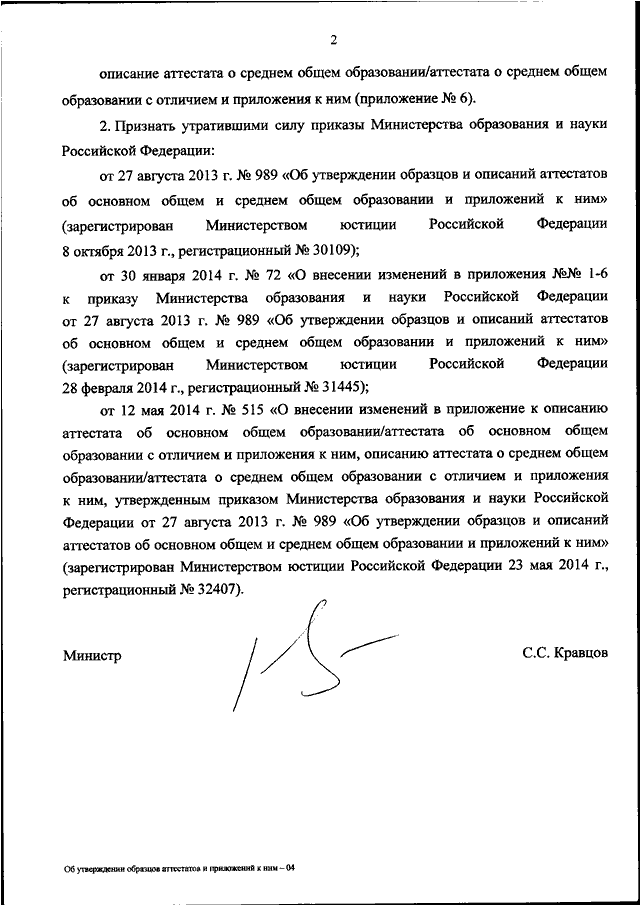 2

описание аттестата о среднем общем образовании/аттестата о среднем общем образовании с отличием и приложения к ним (приложение № 6).

2. Признать утратившими силу приказы Министерства образования и науки Российской Федерации:

от 27 августа 2013 г. № 989 «Об утверждении образцов и описаний аттестатов об основном общем и среднем общем образовании и приложений к ним» (зарегистрирован Министерством юстиции Российской Федерации 8 октября 2013 г., регистрационный № 30109);

от 30 января 2014 г. № 72 «О внесении изменений в приложения №№ 1-6 к приказу Министерства образования и науки Российской Федерации от 27 августа 2013 г. № 989 «Об утверждении образцов и описаний аттестатов об основном общем и среднем общем образовании и приложений к ним» (зарегистрирован Министерством юстиции Российской Федерации 28 февраля 2014 г., регистрационный № 31445);

от 12 мая 2014 г. № 515 «О внесении изменений в приложение к описанию аттестата об основном общем образовании/аттестата об основном общем образовании с отличием и приложения к ним, описанию аттестата о среднем общем образовании/аттестата о среднем общем образовании с отличием и приложения к ним, утвержденным приказом Министерства образования и науки Российской Федерации от 27 августа 2013 г. № 989 «Об утверждении образцов и описаний аттестатов об основном общем и среднем общем образовании и приложений к ним» (зарегистрирован Министерством юстиции Российской Федерации 23 мая 2014 г., регистрационный № 32407).

Министр

С.С. Кравцов

Об утверждении образцов аттестатов и приложений к ним – 04